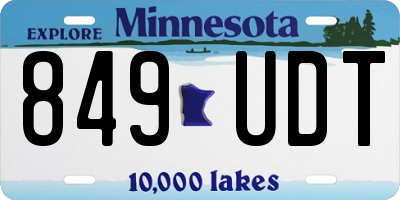 EXPLORE Minnesota

849 UDT

10,000 lakes